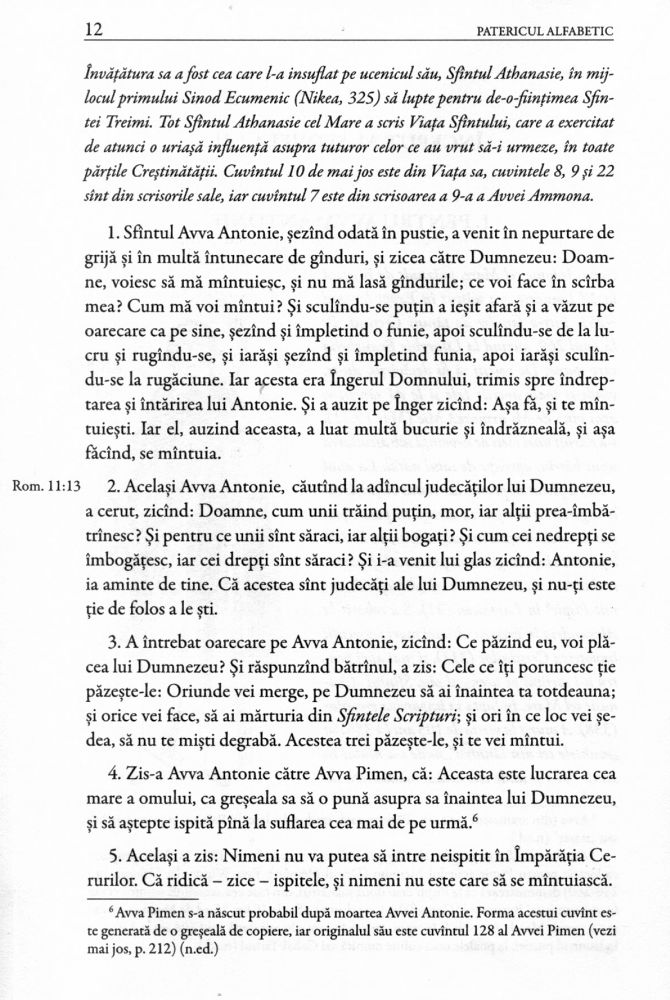 12

PATERICUL ALFABETIC

Învățătura sa a fost cea care l-a insuflat pe ucenicul său, Sfîntul Athanasie, în mijlocul primului Sinod Ecumenic (Nikea, 325) să lupte pentru de-o-ființimea Sfintei Treimi. Tot Sfîntul Athanasie cel Mare a scris Viața Sfîntului, care a exercitat de atunci o uriașă influență asupra tuturor celor ce au vrut să-i urmeze, în toate părțile Creștinătății. Cuvîntul 10 de mai jos este din Viața sa, cuvintele 8, 9 și 22 sînt din scrisorile sale, iar cuvîntul 7 este din scrisoarea a 9-a a Avvei Ammona.

1. Sfîntul Avva Antonie, șezînd odată în pustie, a venit în nepurtare de grijă și în multă întunecare de gînduri, și zicea către Dumnezeu: Doamne, voiesc să mă mîntuiesc, și nu mă lasă gîndurile; ce voi face în scîrba mea? Cum mă voi mîntui? Și sculîndu-se puțin a ieșit afară și a văzut pe oarecare ca pe sine, șezînd și împletind o funie, apoi sculîndu-se de la lucru și rugîndu-se, și iarăși șezînd și împletind funia, apoi iarăși sculîndu-se la rugăciune. Iar acesta era Îngerul Domnului, trimis spre îndreptarea și întărirea lui Antonie. Și a auzit pe Înger zicînd: Așa fă, și te mîntuiești. Iar el, auzind aceasta, a luat multă bucurie și îndrăzneală, și așa făcînd, se mîntuia.

Rom. 11:13

2. Același Avva Antonie, căutînd la adîncul judecăților lui Dumnezeu, a cerut, zicînd: Doamne, cum unii trăind puțin, mor, iar alții prea-îmbătrînesc? Și pentru ce unii sînt săraci, iar alții bogați? Și cum cei nedrepți se îmbogățesc, iar cei drepți sînt săraci? Și i-a venit lui glas zicînd: Antonie, ia aminte de tine. Că acestea sînt judecăți ale lui Dumnezeu, și nu-ți este ție de folos a le ști.

3. A întrebat oarecare pe Avva Antonie, zicînd: Ce păzind eu, voi plăcea lui Dumnezeu? Și răspunzînd bătrînul, a zis: Cele ce îți poruncesc ție păzește-le: Oriunde vei merge, pe Dumnezeu să ai înaintea ta totdeauna; și orice vei face, să ai mărturia din Sfintele Scripturi; și ori în ce loc vei ședea, să nu te miști degrabă. Acestea trei păzește-le, și te vei mîntui.

4. Zis-a Avva Antonie către Avva Pimen, că: Aceasta este lucrarea cea mare a omului, ca greșeala sa să o pună asupra sa înaintea lui Dumnezeu, și să aștepte ispită pînă la suflarea cea mai de pe urmă.$^6$

5. Același a zis: Nimeni nu va putea să intre neispitit în Împărăția Cerurilor. Că ridică – zice – ispitele, și nimeni nu este care să se mîntuiască.

$^6$ Avva Pimen s-a născut probabil după moartea Avvei Antonie. Forma acestui cuvînt este generată de o greșeală de copiere, iar originalul său este cuvîntul 128 al Avvei Pimen (vezi mai jos, p. 212) (n.ed.)